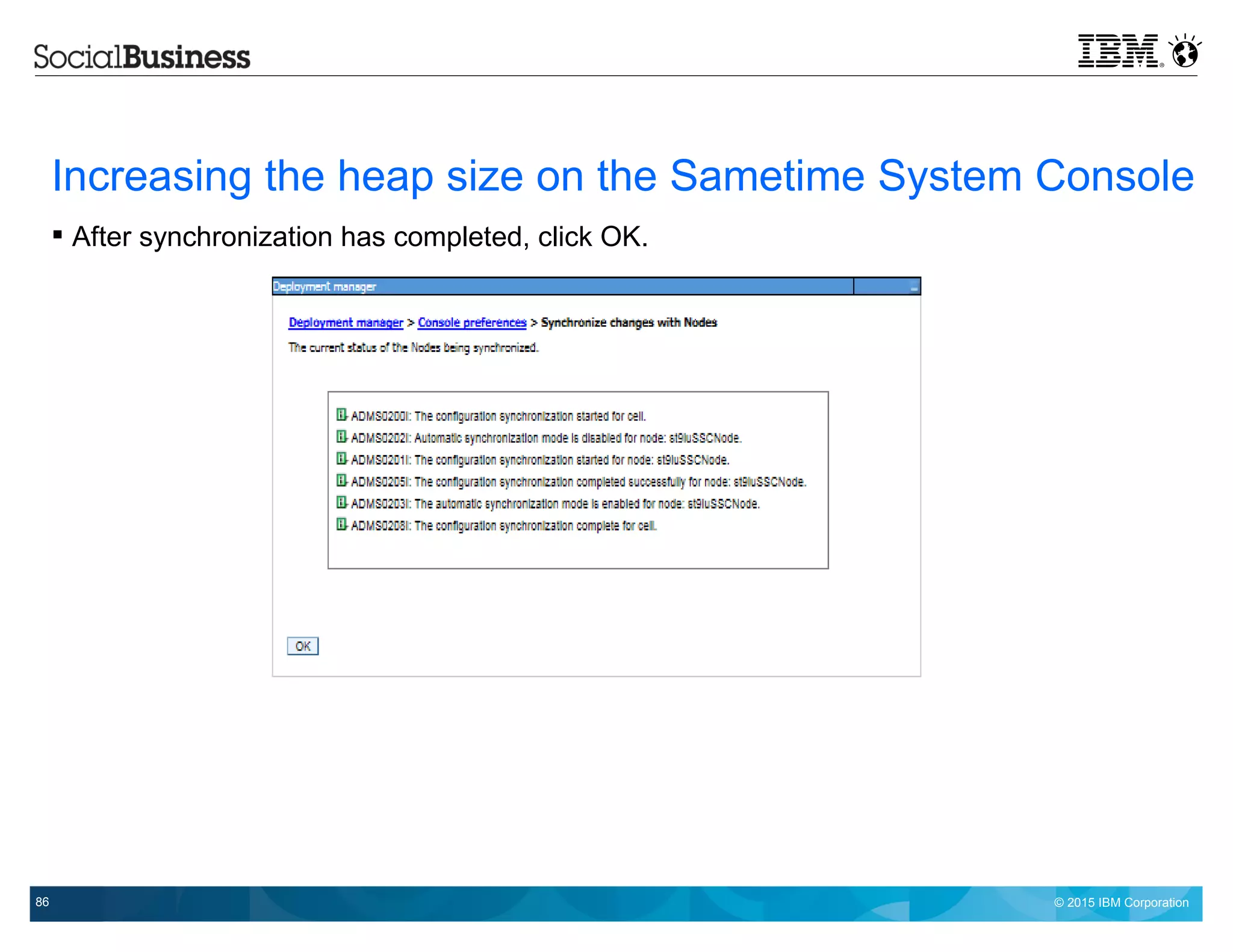 SocialBusiness

IBM

Increasing the heap size on the Sametime System Console

▪ After synchronization has completed, click OK.

Deployment manager

Deployment manager > Console preferences > Synchronize changes with Nodes

The current status of the Nodes being synchronized.

ADMS0200I: The configuration synchronization started for cell.
ADMS0202I: Automatic synchronization mode is disabled for node: st9luSSCNode.
ADMS0201I: The configuration synchronization started for node: st9luSSCNode.
ADMS0205I: The configuration synchronization completed successfully for node: st9luSSCNode.
ADMS0203I: The automatic synchronization mode is enabled for node: st9luSSCNode.
ADMS0208I: The configuration synchronization complete for cell.

OK

86

© 2015 IBM Corporation